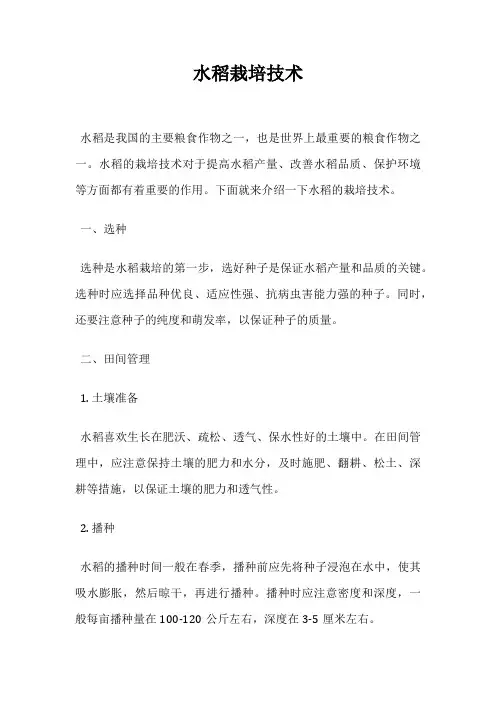 水稻栽培技术

水稻是我国的主要粮食作物之一，也是世界上最重要的粮食作物之一。水稻的栽培技术对于提高水稻产量、改善水稻品质、保护环境等方面都有着重要的作用。下面就来介绍一下水稻的栽培技术。

一、选种

选种是水稻栽培的第一步，选好种子是保证水稻产量和品质的关键。选种时应选择品种优良、适应性强、抗病虫害能力强的种子。同时，还要注意种子的纯度和萌发率，以保证种子的质量。

二、田间管理

1. 土壤准备

水稻喜欢生长在肥沃、疏松、透气、保水性好的土壤中。在田间管理中，应注意保持土壤的肥力和水分，及时施肥、翻耕、松土、深耕等措施，以保证土壤的肥力和透气性。

2. 播种

水稻的播种时间一般在春季，播种前应先将种子浸泡在水中，使其吸水膨胀，然后晾干，再进行播种。播种时应注意密度和深度，一般每亩播种量在 100-120 公斤左右，深度在 3-5 厘米左右。